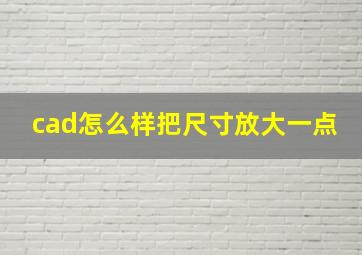 cad怎么样把尺寸放大一点